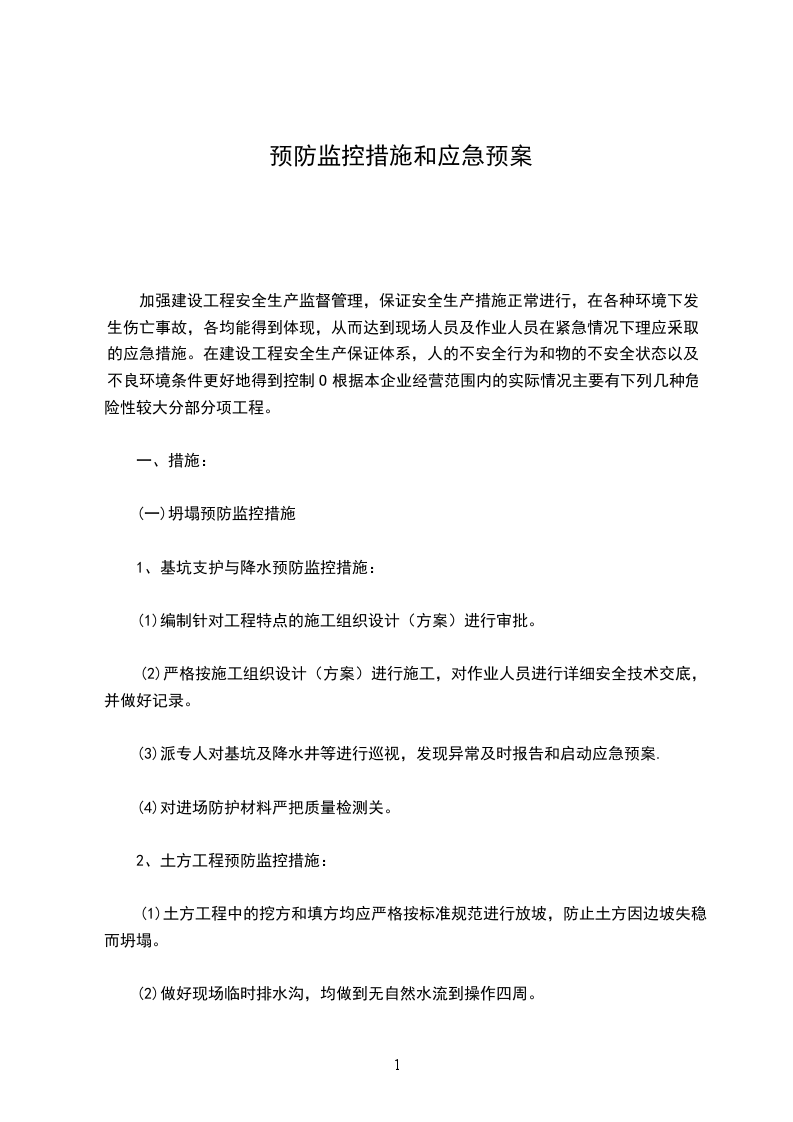 预防监控措施和应急预案

加强建设工程安全生产监督管理，保证安全生产措施正常进行，在各种环境下发生伤亡事故，各均能得到体现，从而达到现场人员及作业人员在紧急情况下理应采取的应急措施。在建设工程安全生产保证体系，人的不安全行为和物的不安全状态以及不良环境条件更好地得到控制0根据本企业经营范围内的实际情况主要有下列几种危险性较大分部分项工程。

一、措施：

(一)坍塌预防监控措施

1、基坑支护与降水预防监控措施：

(1)编制针对工程特点的施工组织设计（方案）进行审批。

(2)严格按施工组织设计（方案）进行施工，对作业人员进行详细安全技术交底，并做好记录。

(3)派专人对基坑及降水井等进行巡视，发现异常及时报告和启动应急预案.

(4)对进场防护材料严把质量检测关。

2、土方工程预防监控措施：

(1)土方工程中的挖方和填方均应严格按标准规范进行放坡，防止土方因边坡失稳而坍塌。

(2)做好现场临时排水沟，均做到无自然水流到操作四周。

1